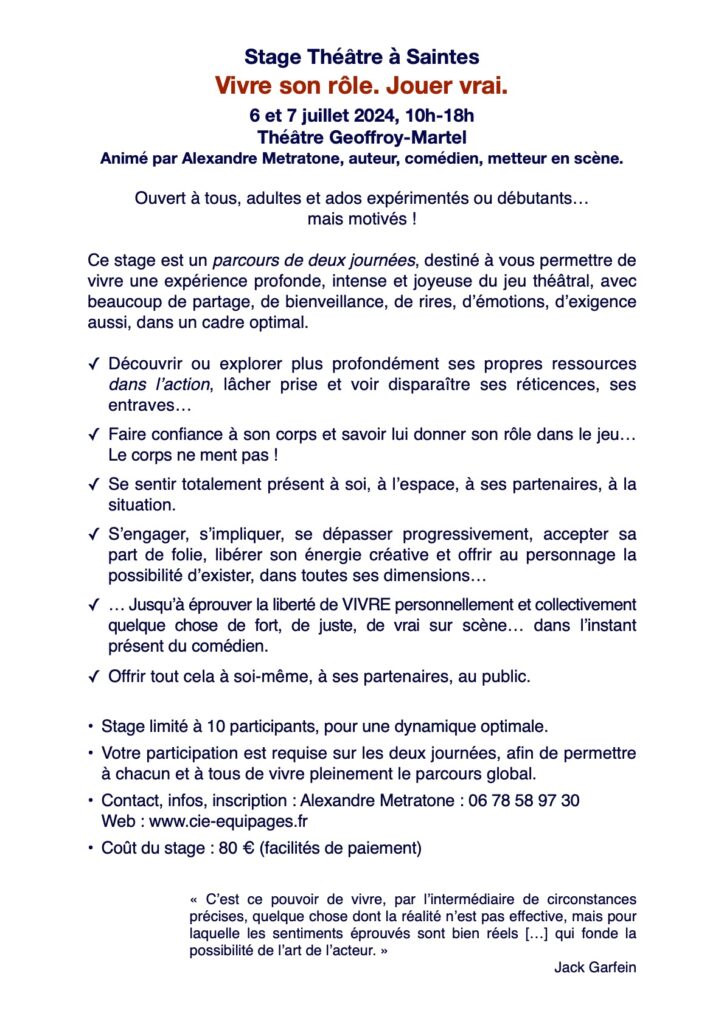 Stage Théâtre à Saintes
Vivre son rôle. Jouer vrai.
6 et 7 juillet 2024, 10h-18h
Théâtre Geoffroy-Martel
Animé par Alexandre Metratone, auteur, comédien, metteur en scène.

Ouvert à tous, adultes et ados expérimentés ou débutants… mais motivés !

Ce stage est un parcours de deux journées, destiné à vous permettre de vivre une expérience profonde, intense et joyeuse du jeu théâtral, avec beaucoup de partage, de bienveillance, de rires, d'émotions, d'exigence aussi, dans un cadre optimal.

✓ Découvrir ou explorer plus profondément ses propres ressources dans l'action, lâcher prise et voir disparaître ses réticences, ses entraves…

✓ Faire confiance à son corps et savoir lui donner son rôle dans le jeu… Le corps ne ment pas !

✓ Se sentir totalement présent à soi, à l'espace, à ses partenaires, à la situation.

✓ S'engager, s'impliquer, se dépasser progressivement, accepter sa part de folie, libérer son énergie créative et offrir au personnage la possibilité d'exister, dans toutes ses dimensions…

✓ … Jusqu'à éprouver la liberté de VIVRE personnellement et collectivement quelque chose de fort, de juste, de vrai sur scène… dans l'instant présent du comédien.

✓ Offrir tout cela à soi-même, à ses partenaires, au public.

• Stage limité à 10 participants, pour une dynamique optimale.

• Votre participation est requise sur les deux journées, afin de permettre à chacun et à tous de vivre pleinement le parcours global.

• Contact, infos, inscription : Alexandre Metratone : 06 78 58 97 30
Web : www.cie-equipages.fr

• Coût du stage : 80 € (facilités de paiement)

« C'est ce pouvoir de vivre, par l'intermédiaire de circonstances précises, quelque chose dont la réalité n'est pas effective, mais pour laquelle les sentiments éprouvés sont bien réels […] qui fonde la possibilité de l'art de l'acteur. »

Jack Garfein